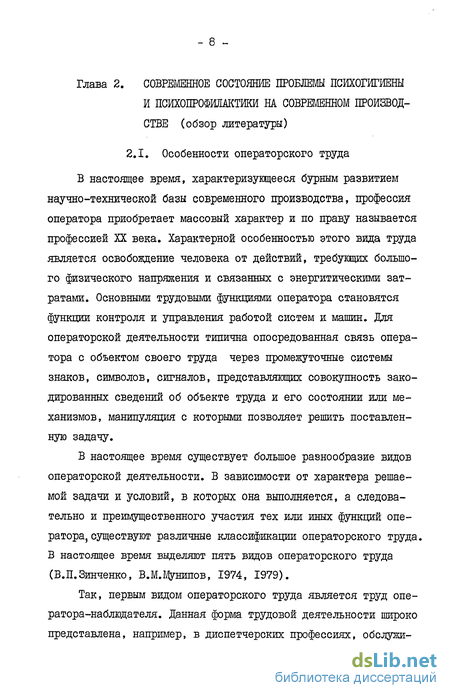 - 8 -

Глава 2. СОВРЕМЕННОЕ СОСТОЯНИЕ ПРОБЛЕМЫ ПСИХОГИГИЕНЫ И ПСИХОПРОФИЛАКТИКИ НА СОВРЕМЕННОМ ПРОИЗВОДСТВЕ (обзор литературы)

2.I. Особенности операторского труда

В настоящее время, характеризующееся бурным развитием научно-технической базы современного производства, профессия оператора приобретает массовый характер и по праву называется профессией XX века. Характерной особенностью этого вида труда является освобождение человека от действий, требующих большого физического напряжения и связанных с энергитическими затратами. Основными трудовыми функциями оператора становятся функции контроля и управления работой систем и машин. Для операторской деятельности типична опосредованная связь оператора с объектом своего труда через промежуточные системы знаков, символов, сигналов, представляющих совокупность закодированных сведений об объекте труда и его состоянии или механизмов, манипуляция с которыми позволяет решить поставленную задачу.

В настоящее время существует большое разнообразие видов операторской деятельности. В зависимости от характера решаемой задачи и условий, в которых она выполняется, а следовательно и преимущественного участия тех или иных функций оператора, существуют различные классификации операторского труда. В настоящее время выделяют пять видов операторского труда (В.П.Зинченко, В.М.Мунипов, I974, I979).

Так, первым видом операторского труда является труд оператора-наблюдателя. Данная форма трудовой деятельности широко представлена, например, в диспетчерских профессиях, обслужи-

dsLib.net
библиотека диссертаций